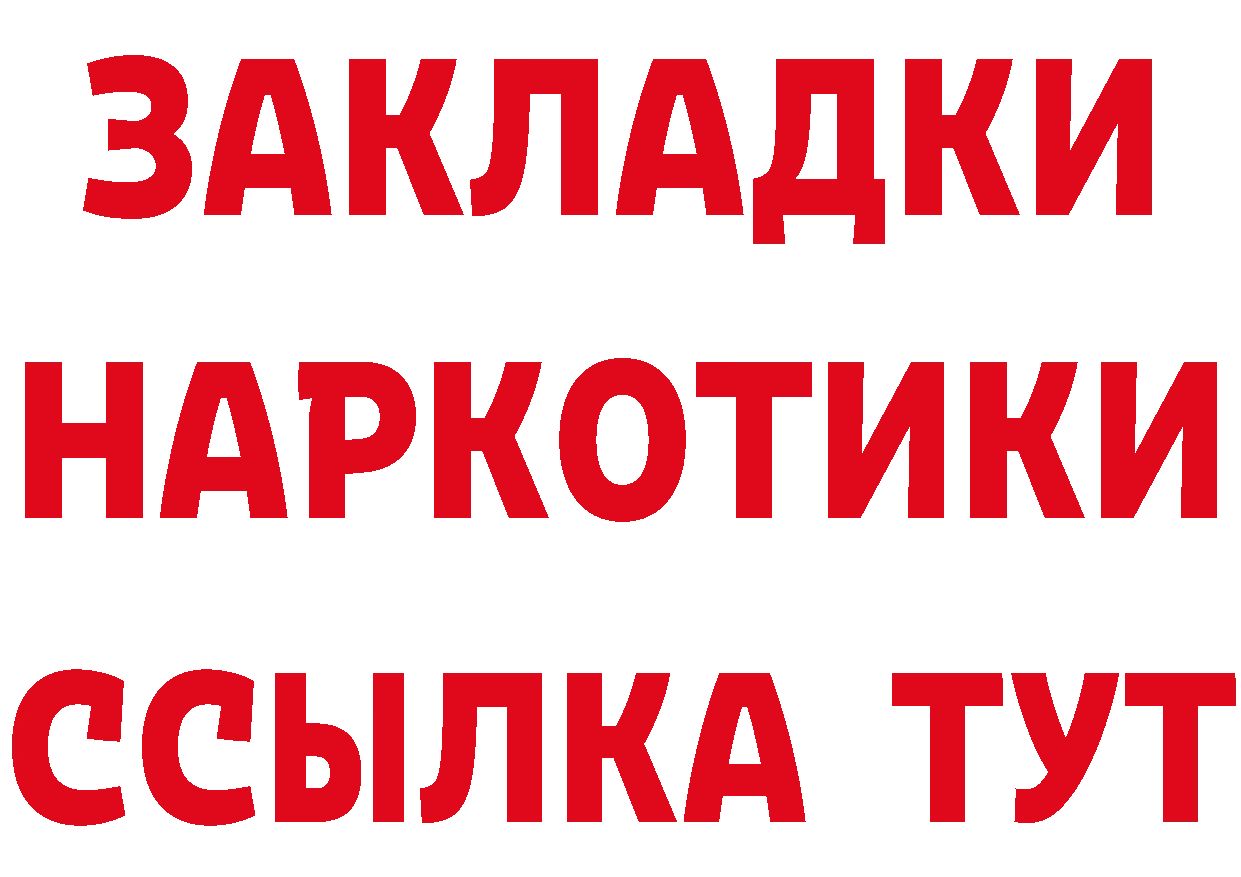 ЗАКЛАДКИ
НАРКОТИКИ
ССЫЛКА ТУТ